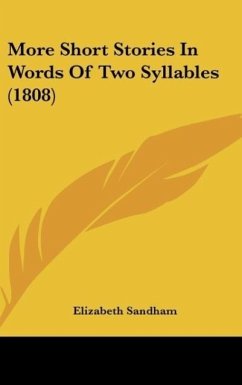 More Short Stories In Words Of Two Syllables (1808)

Elizabeth Sandham